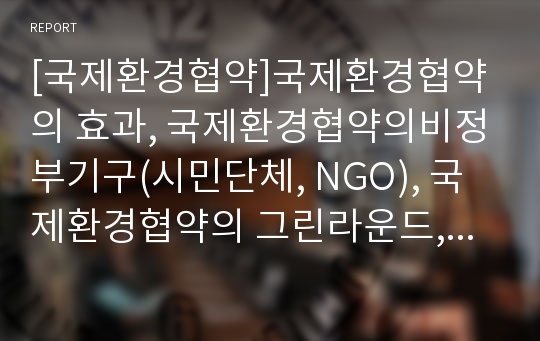 REPORT

[국제환경협약]국제환경협약의 효과, 국제환경협약의비정부기구(시민단체, NGO), 국제환경협약의 그린라운드,…